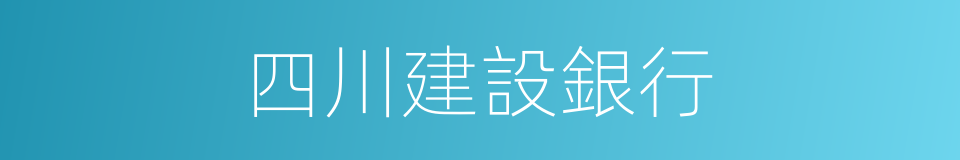 四川建設銀行